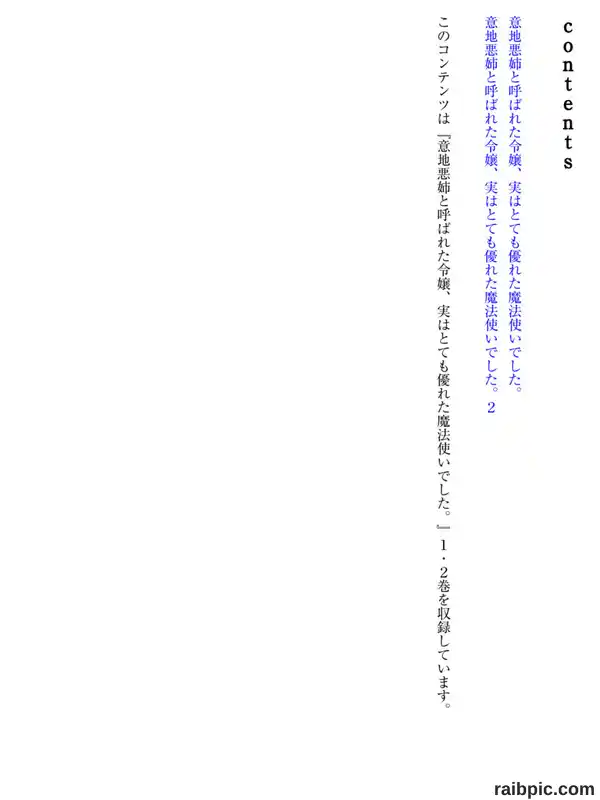 contents

意地悪姉と呼ばれた令嬢、実はとても優れた魔法使いでした。

意地悪姉と呼ばれた令嬢、実はとても優れた魔法使いでした。2

このコンテンツは『意地悪姉と呼ばれた令嬢、実はとても優れた魔法使いでした。』1・2巻を収録しています。

raibpic.com